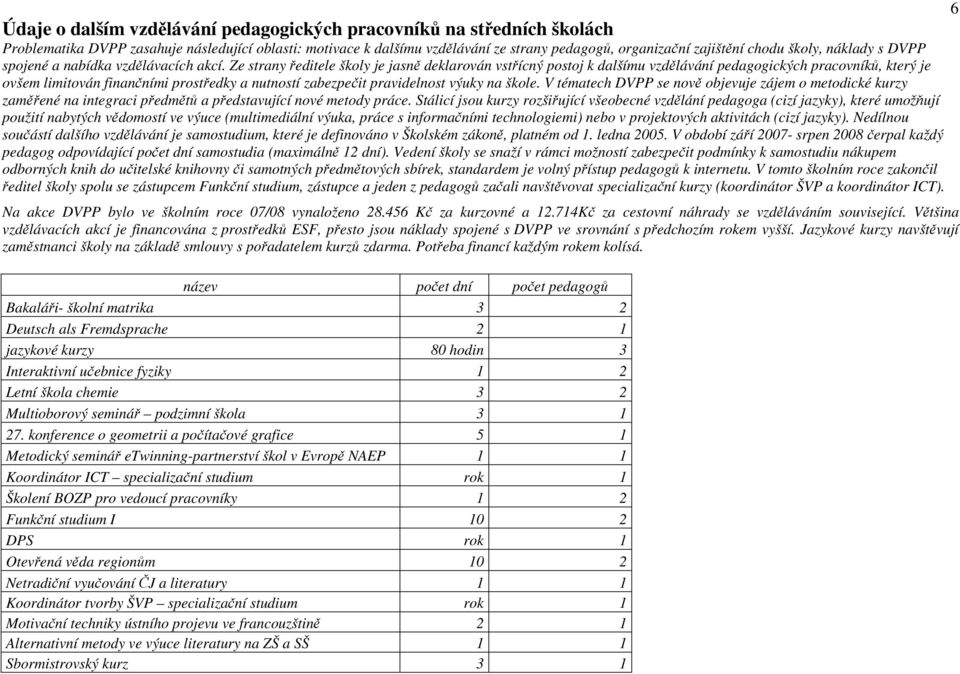 6

Údaje o dalším vzdělávání pedagogických pracovníků na středních školách

Problematika DVPP zasahuje následující oblasti: motivace k dalšímu vzdělávání ze strany pedagogů, organizační zajištění chodu školy, náklady s DVPP spojené a nabídka vzdělávacích akcí. Ze strany ředitele školy je jasně deklarován vstřícný postoj k dalšímu vzdělávání pedagogických pracovníků, který je ovšem limitován finančními prostředky a nutností zabezpečit pravidelnost výuky na škole. V tématech DVPP se nově objevuje zájem o metodické kurzy zaměřené na integraci předmětů a představující nové metody práce. Stálicí jsou kurzy rozšiřující všeobecné vzdělání pedagoga (cizí jazyky), které umožňují použití nabytých vědomostí ve výuce (multimediální výuka, práce s informačními technologiemi) nebo v projektových aktivitách (cizí jazyky). Nedílnou součástí dalšího vzdělávání je samostudium, které je definováno v Školském zákoně, platném od 1. ledna 2005. V období září 2007- srpen 2008 čerpal každý pedagog odpovídající počet dní samostudia (maximálně 12 dní). Vedení školy se snaží v rámci možností zabezpečit podmínky k samostudiu nákupem odborných knih do učitelské knihovny či samotných předmětových sbírek, standardem je volný přístup pedagogů k internetu. V tomto školním roce zakončil ředitel školy spolu se zástupcem Funkční studium, zástupce a jeden z pedagogů začali navštěvovat specializační kurzy (koordinátor ŠVP a koordinátor ICT).

Na akce DVPP bylo ve školním roce 07/08 vynaloženo 28.456 Kč za kurzovné a 12.714Kč za cestovní náhrady se vzděláváním související. Většina vzdělávacích akcí je financována z prostředků ESF, přesto jsou náklady spojené s DVPP ve srovnání s předchozím rokem vyšší. Jazykové kurzy navštěvují zaměstnanci školy na základě smlouvy s pořadatelem kurzů zdarma. Potřeba financí každým rokem kolísá.

| název | počet dní | počet pedagogů |
|---|---|---|
| Bakaláři- školní matrika | 3 | 2 |
| Deutsch als Fremdsprache | 2 | 1 |
| jazykové kurzy | 80 hodin | 3 |
| Interaktivní učebnice fyziky | 1 | 2 |
| Letní škola chemie | 3 | 2 |
| Multioborový seminář – podzimní škola | 3 | 1 |
| 27. konference o geometrii a počítačové grafice | 5 | 1 |
| Metodický seminář eTwinning-partnerství škol v Evropě NAEP | 1 | 1 |
| Koordinátor ICT – specializační studium | rok | 1 |
| Školení BOZP pro vedoucí pracovníky | 1 | 2 |
| Funkční studium I | 10 | 2 |
| DPS | rok | 1 |
| Otevřená věda regionům | 10 | 2 |
| Netradiční vyučování ČJ a literatury | 1 | 1 |
| Koordinátor tvorby ŠVP – specializační studium | rok | 1 |
| Motivační techniky ústního projevu ve francouzštině | 2 | 1 |
| Alternativní metody ve výuce literatury na ZŠ a SŠ | 1 | 1 |
| Sbormistrovský kurz | 3 | 1 |